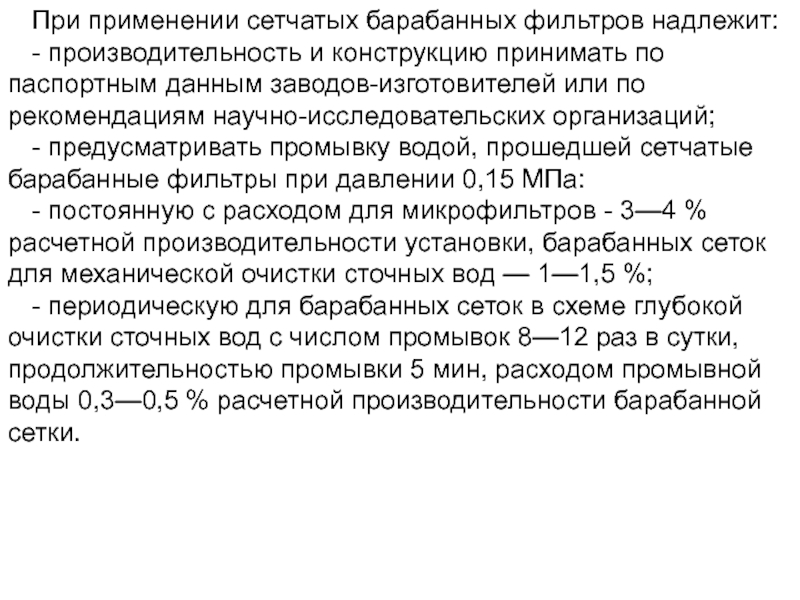 При применении сетчатых барабанных фильтров надлежит:

- производительность и конструкцию принимать по паспортным данным заводов-изготовителей или по рекомендациям научно-исследовательских организаций;

- предусматривать промывку водой, прошедшей сетчатые барабанные фильтры при давлении 0,15 МПа:

- постоянную с расходом для микрофильтров - 3—4 % расчетной производительности установки, барабанных сеток для механической очистки сточных вод — 1—1,5 %;

- периодическую для барабанных сеток в схеме глубокой очистки сточных вод с числом промывок 8—12 раз в сутки, продолжительностью промывки 5 мин, расходом промывной воды 0,3—0,5 % расчетной производительности барабанной сетки.